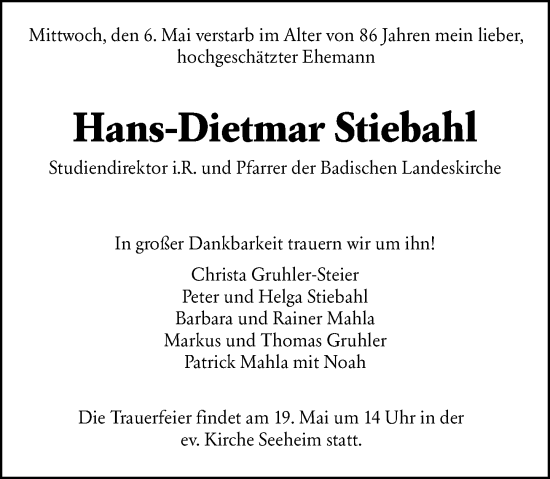 Mittwoch, den 6. Mai verstarb im Alter von 86 Jahren mein lieber, hochgeschätzter Ehemann

Hans-Dietmar Stiebahl

Studiendirektor i.R. und Pfarrer der Badischen Landeskirche

In großer Dankbarkeit trauern wir um ihn!

Christa Gruhler-Steier
Peter und Helga Stiebahl
Barbara und Rainer Mahla
Markus und Thomas Gruhler
Patrick Mahla mit Noah

Die Trauerfeier findet am 19. Mai um 14 Uhr in der ev. Kirche Seeheim statt.